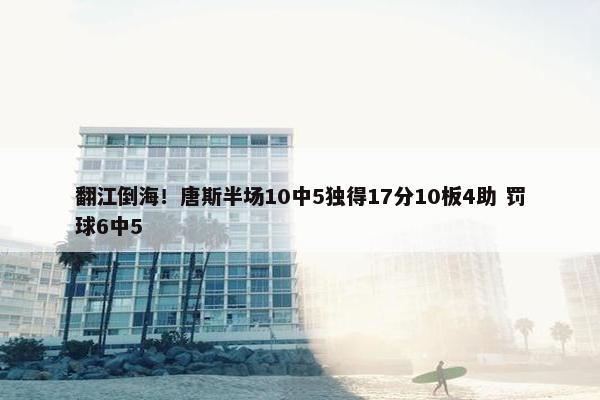 翻江倒海！唐斯半场10中5独得17分10板4助 罚球6中5